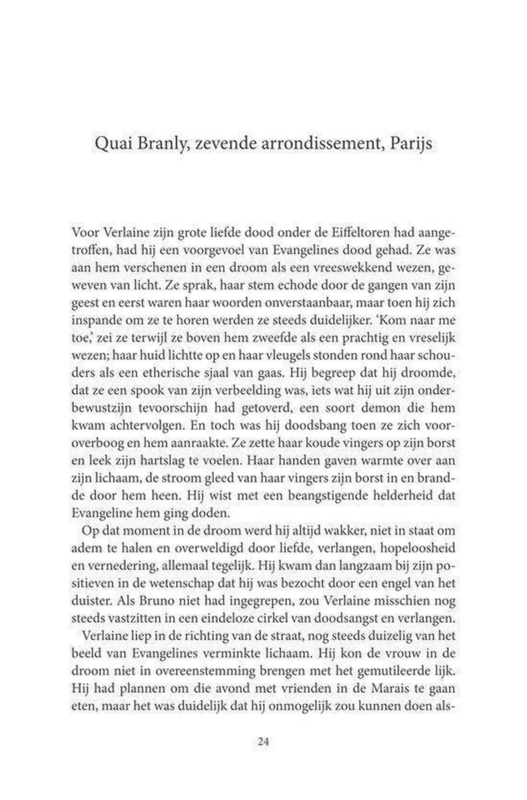 Quai Branly, zevende arrondissement, Parijs

Voor Verlaine zijn grote liefde dood onder de Eiffeltoren had aangetroffen, had hij een voorgevoel van Evangelines dood gehad. Ze was aan hem verschenen in een droom als een vreeswekkend wezen, geweven van licht. Ze sprak, haar stem echode door de gangen van zijn geest en eerst waren haar woorden onverstaanbaar, maar toen hij zich inspande om ze te horen werden ze steeds duidelijker. 'Kom naar me toe,' zei ze terwijl ze boven hem zweefde als een prachtig en vreselijk wezen; haar huid lichtte op en haar vleugels stonden rond haar schouders als een etherische sjaal van gaas. Hij begreep dat hij droomde, dat ze een spook van zijn verbeelding was, iets wat hij uit zijn onderbewustzijn tevoorschijn had getoverd, een soort demon die hem kwam achtervolgen. En toch was hij doodsbang toen ze zich vooroverboog en hem aanraakte. Ze zette haar koude vingers op zijn borst en leek zijn hartslag te voelen. Haar handen gaven warmte over aan zijn lichaam, de stroom gleed van haar vingers zijn borst in en brandde door hem heen. Hij wist met een beangstigende helderheid dat Evangeline hem ging doden.

Op dat moment in de droom werd hij altijd wakker, niet in staat om adem te halen en overweldigd door liefde, verlangen, hopeloosheid en vernedering, allemaal tegelijk. Hij kwam dan langzaam bij zijn positieven in de wetenschap dat hij was bezocht door een engel van het duister. Als Bruno niet had ingegrepen, zou Verlaine misschien nog steeds vastzitten in een eindeloze cirkel van doodsangst en verlangen.

Verlaine liep in de richting van de straat, nog steeds duizelig van het beeld van Evangelines verminkte lichaam. Hij kon de vrouw in de droom niet in overeenstemming brengen met het gemutileerde lijk. Hij had plannen om die avond met vrienden in de Marais te gaan eten, maar het was duidelijk dat hij onmogelijk zou kunnen doen als-

24